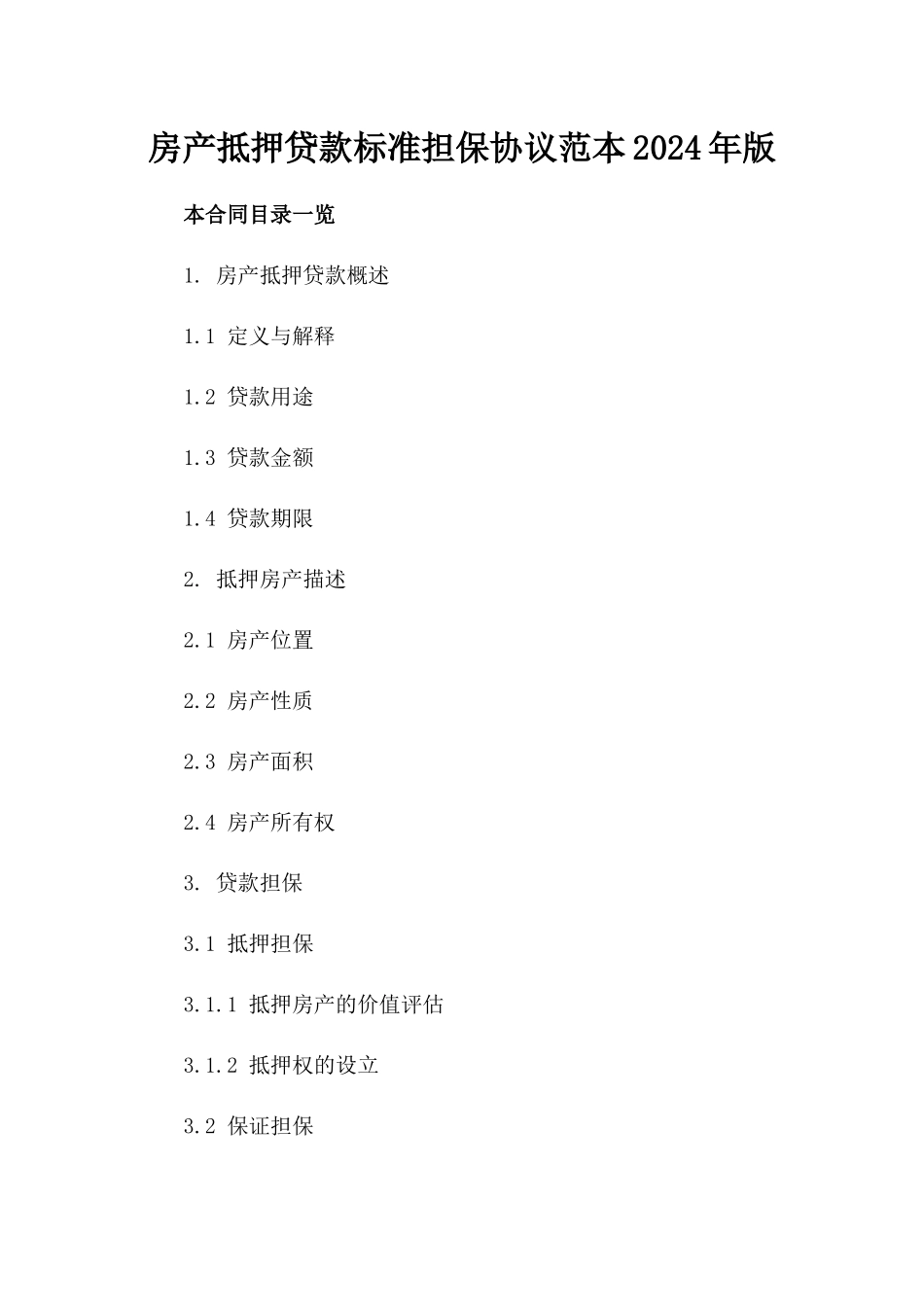 房产抵押贷款标准担保协议范本2024年版

本合同目录一览

1. 房产抵押贷款概述

1.1 定义与解释

1.2 贷款用途

1.3 贷款金额

1.4 贷款期限

2. 抵押房产描述

2.1 房产位置

2.2 房产性质

2.3 房产面积

2.4 房产所有权

3. 贷款担保

3.1 抵押担保

3.1.1 抵押房产的价值评估

3.1.2 抵押权的设立

3.2 保证担保